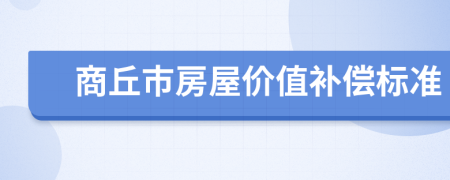 商丘市房屋价值补偿标准